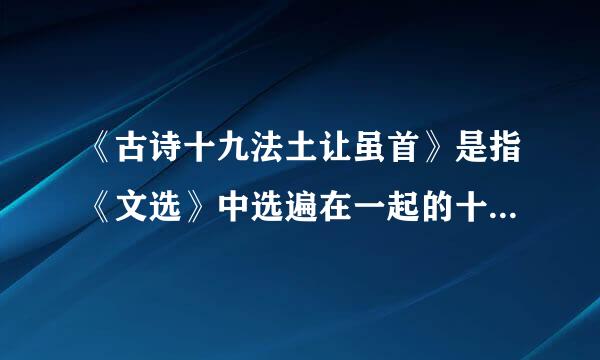 《古诗十九法土让虽首》是指《文选》中选遍在一起的十...